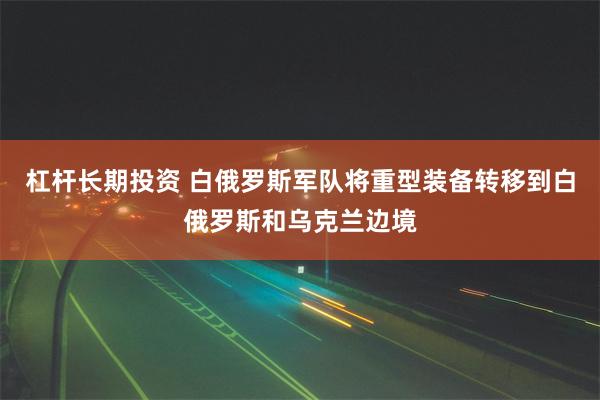 杠杆长期投资 白俄罗斯军队将重型装备转移到白俄罗斯和乌克兰边境